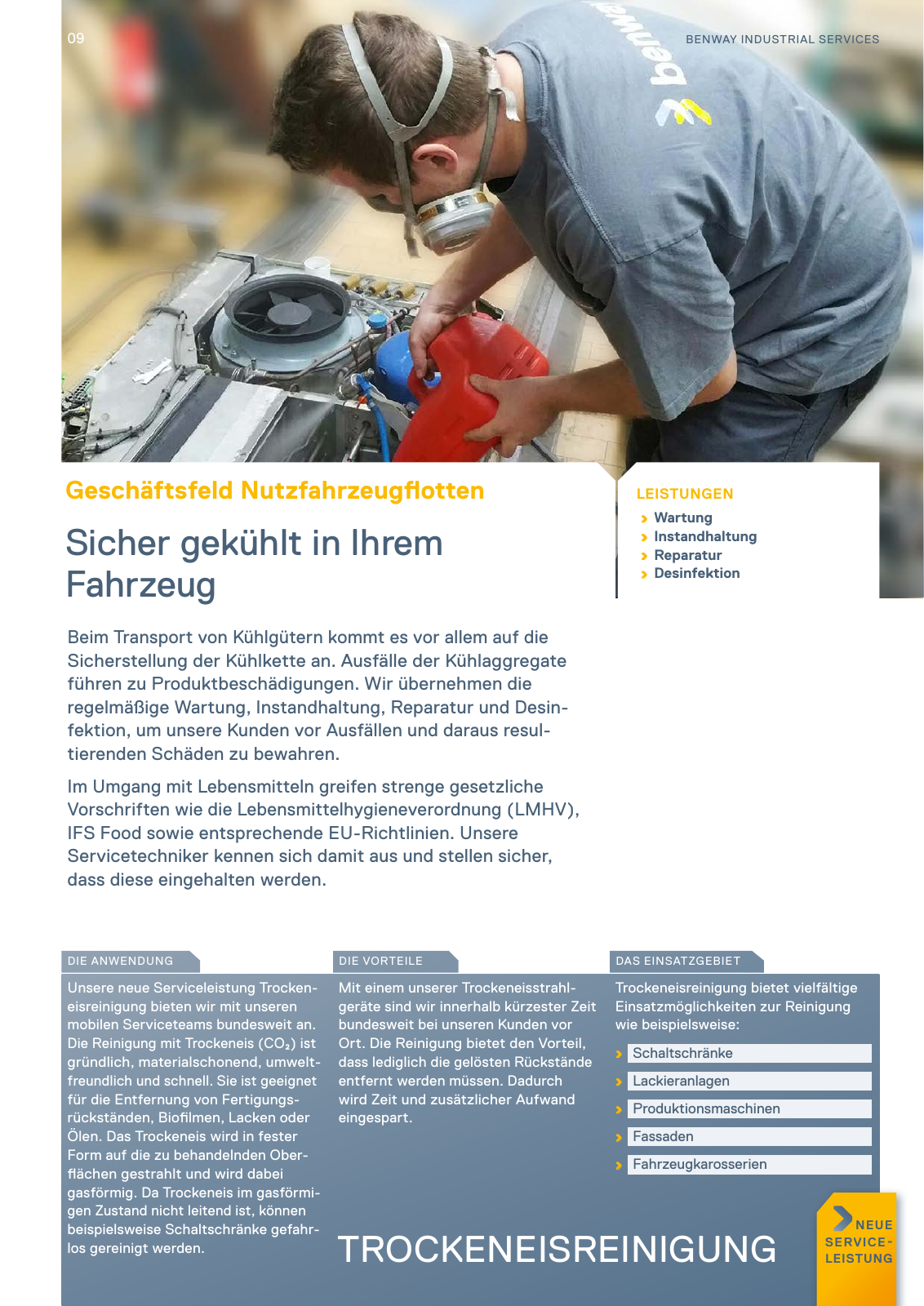 09

BENWAY INDUSTRIAL SERVICES

benway

Geschäftsfeld Nutzfahrzeugflotten

Sicher gekühlt in Ihrem Fahrzeug

LEISTUNGEN
Wartung
Instandhaltung
Reparatur
Desinfektion

Beim Transport von Kühlgütern kommt es vor allem auf die Sicherstellung der Kühlkette an. Ausfälle der Kühlaggregate führen zu Produktbeschädigungen. Wir übernehmen die regelmäßige Wartung, Instandhaltung, Reparatur und Desinfektion, um unsere Kunden vor Ausfällen und daraus resultierenden Schäden zu bewahren.

Im Umgang mit Lebensmitteln greifen strenge gesetzliche Vorschriften wie die Lebensmittelhygieneverordnung (LMHV), IFS Food sowie entsprechende EU-Richtlinien. Unsere Servicetechniker kennen sich damit aus und stellen sicher, dass diese eingehalten werden.

DIE ANWENDUNG

Unsere neue Serviceleistung Trockeneisreinigung bieten wir mit unseren mobilen Serviceteams bundesweit an. Die Reinigung mit Trockeneis ($CO_2$) ist gründlich, materialschonend, umweltfreundlich und schnell. Sie ist geeignet für die Entfernung von Fertigungsrückständen, Biofilmen, Lacken oder Ölen. Das Trockeneis wird in fester Form auf die zu behandelnden Oberflächen gestrahlt und wird dabei gasförmig. Da Trockeneis im gasförmigen Zustand nicht leitend ist, können beispielsweise Schaltschränke gefahrlos gereinigt werden.

DIE VORTEILE

Mit einem unserer Trockeneisstrahlgeräte sind wir innerhalb kürzester Zeit bundesweit bei unseren Kunden vor Ort. Die Reinigung bietet den Vorteil, dass lediglich die gelösten Rückstände entfernt werden müssen. Dadurch wird Zeit und zusätzlicher Aufwand eingespart.

DAS EINSATZGEBIET

Trockeneisreinigung bietet vielfältige Einsatzmöglichkeiten zur Reinigung wie beispielsweise:
Schaltschränke
Lackieranlagen
Produktionsmaschinen
Fassaden
Fahrzeugkarosserien

TROCKENEISREINIGUNG

NEUE SERVICE-LEISTUNG